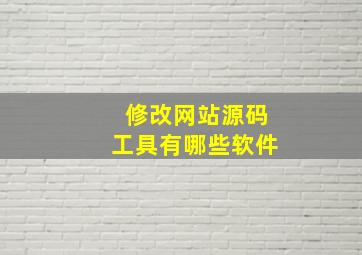 修改网站源码
工具有哪些软件